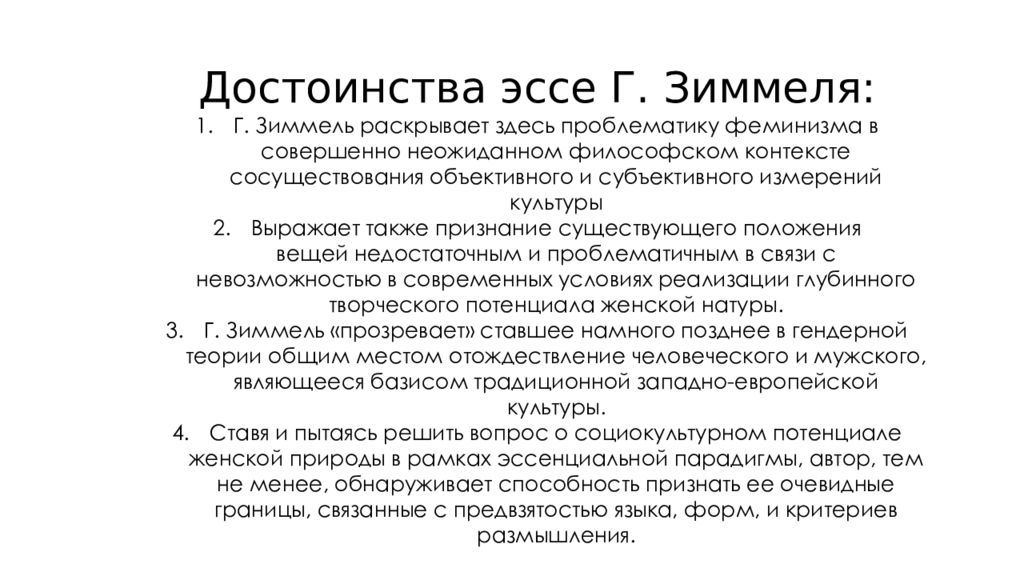 Достоинства эссе Г. Зиммеля:

1. Г. Зиммель раскрывает здесь проблематику феминизма в совершенно неожиданном философском контексте сосуществования объективного и субъективного измерений культуры
2. Выражает также признание существующего положения вещей недостаточным и проблематичным в связи с невозможностью в современных условиях реализации глубинного творческого потенциала женской натуры.
3. Г. Зиммель «прозревает» ставшее намного позднее в гендерной теории общим местом отождествление человеческого и мужского, являющееся базисом традиционной западно-европейской культуры.
4. Ставя и пытаясь решить вопрос о социокультурном потенциале женской природы в рамках эссенциальной парадигмы, автор, тем не менее, обнаруживает способность признать ее очевидные границы, связанные с предвзятостью языка, форм, и критериев размышления.